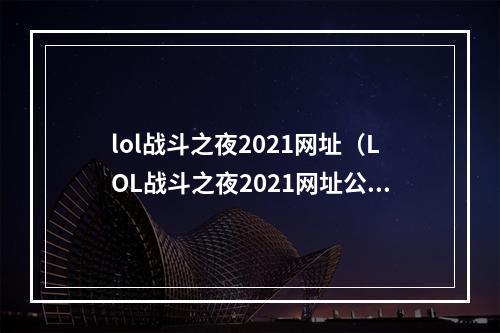 lol战斗之夜2021网址（LOL战斗之夜2021网址公...